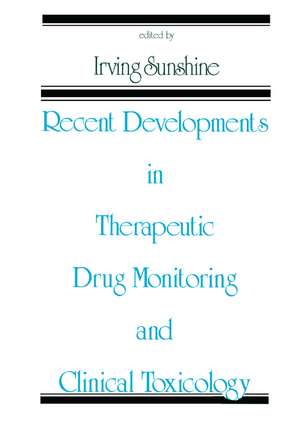 edited by

Irving Sunshine

Recent Developments in Therapeutic Drug Monitoring and Clinical Toxicology